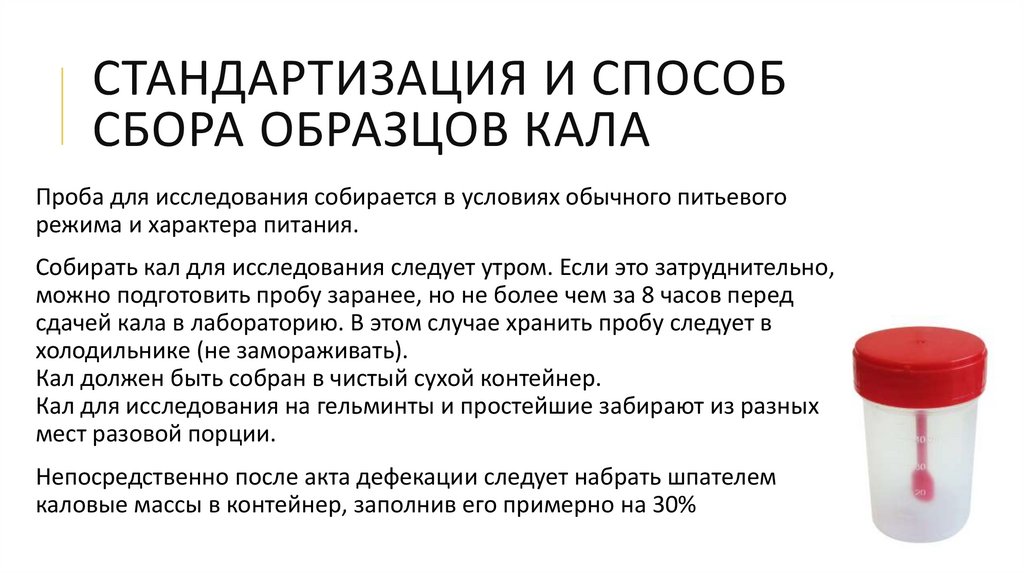 СТАНДАРТИЗАЦИЯ И СПОСОБ СБОРА ОБРАЗЦОВ КАЛА

Проба для исследования собирается в условиях обычного питьевого режима и характера питания.

Собирать кал для исследования следует утром. Если это затруднительно, можно подготовить пробу заранее, но не более чем за 8 часов перед сдачей кала в лабораторию. В этом случае хранить пробу следует в холодильнике (не замораживать).
Кал должен быть собран в чистый сухой контейнер.
Кал для исследования на гельминты и простейшие забирают из разных мест разовой порции.

Непосредственно после акта дефекации следует набрать шпателем каловые массы в контейнер, заполнив его примерно на 30%